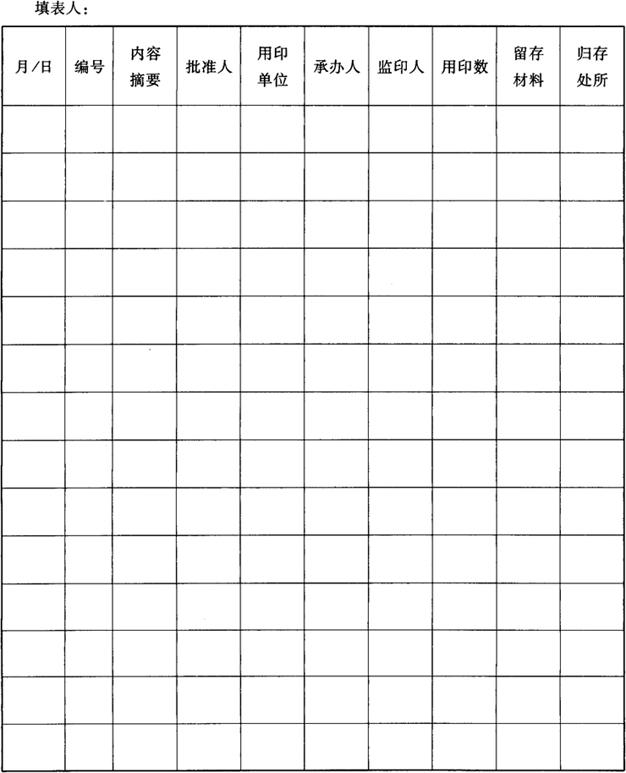 填表人：

| 月/日 | 编号 | 内容摘要 | 批准人 | 用印单位 | 承办人 | 监印人 | 用印数 | 留存材料 | 归存处所 |
|---|---|---|---|---|---|---|---|---|---|
| | | | | | | | | | |
| | | | | | | | | | |
| | | | | | | | | | |
| | | | | | | | | | |
| | | | | | | | | | |
| | | | | | | | | | |
| | | | | | | | | | |
| | | | | | | | | | |
| | | | | | | | | | |
| | | | | | | | | | |
| | | | | | | | | | |
| | | | | | | | | | |
| | | | | | | | | | |
| | | | | | | | | | |